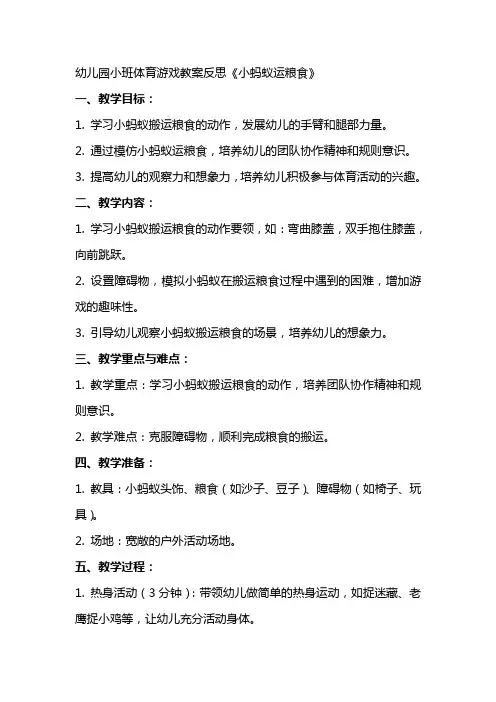 幼儿园小班体育游戏教案反思《小蚂蚁运粮食》

一、教学目标：

1. 学习小蚂蚁搬运粮食的动作，发展幼儿的手臂和腿部力量。

2. 通过模仿小蚂蚁运粮食，培养幼儿的团队协作精神和规则意识。

3. 提高幼儿的观察力和想象力，培养幼儿积极参与体育活动的兴趣。

二、教学内容：

1. 学习小蚂蚁搬运粮食的动作要领，如：弯曲膝盖，双手抱住膝盖，向前跳跃。

2. 设置障碍物，模拟小蚂蚁在搬运粮食过程中遇到的困难，增加游戏的趣味性。

3. 引导幼儿观察小蚂蚁搬运粮食的场景，培养幼儿的想象力。

三、教学重点与难点：

1. 教学重点：学习小蚂蚁搬运粮食的动作，培养团队协作精神和规则意识。

2. 教学难点：克服障碍物，顺利完成粮食的搬运。

四、教学准备：

1. 教具：小蚂蚁头饰、粮食（如沙子、豆子）、障碍物（如椅子、玩具）。

2. 场地：宽敞的户外活动场地。

五、教学过程：

1. 热身活动（3分钟）：带领幼儿做简单的热身运动，如捉迷藏、老鹰捉小鸡等，让幼儿充分活动身体。